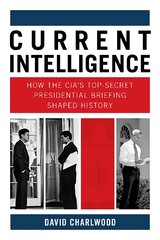 CURRENT INTELLIGENCE

HOW THE CIA'S TOP-SECRET PRESIDENTIAL BRIEFING SHAPED HISTORY

DAVID CHARLWOOD